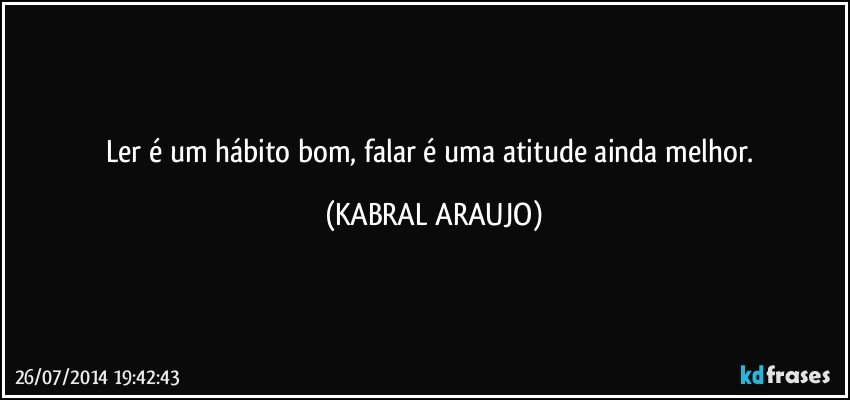 Ler é um hábito bom, falar é uma atitude ainda melhor.

(KABRAL ARAUJO)

26/07/2014 19:42:43

kdfrases